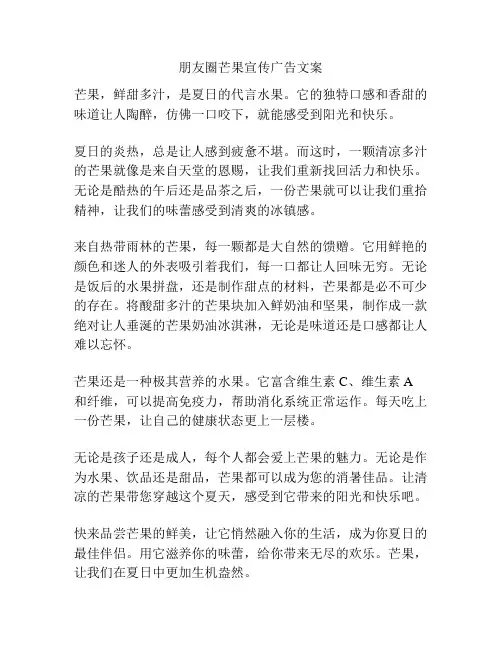 朋友圈芒果宣传广告文案

芒果，鲜甜多汁，是夏日的代言水果。它的独特口感和香甜的味道让人陶醉，仿佛一口咬下，就能感受到阳光和快乐。

夏日的炎热，总是让人感到疲惫不堪。而这时，一颗清凉多汁的芒果就像是来自天堂的恩赐，让我们重新找回活力和快乐。无论是酷热的午后还是品茶之后，一份芒果就可以让我们重拾精神，让我们的味蕾感受到清爽的冰镇感。

来自热带雨林的芒果，每一颗都是大自然的馈赠。它用鲜艳的颜色和迷人的外表吸引着我们，每一口都让人回味无穷。无论是饭后的水果拼盘，还是制作甜点的材料，芒果都是必不可少的存在。将酸甜多汁的芒果块加入鲜奶油和坚果，制作成一款绝对让人垂涎的芒果奶油冰淇淋，无论是味道还是口感都让人难以忘怀。

芒果还是一种极其营养的水果。它富含维生素 C、维生素 A 和纤维，可以提高免疫力，帮助消化系统正常运作。每天吃上一份芒果，让自己的健康状态更上一层楼。

无论是孩子还是成人，每个人都会爱上芒果的魅力。无论是作为水果、饮品还是甜品，芒果都可以成为您的消暑佳品。让清凉的芒果带您穿越这个夏天，感受到它带来的阳光和快乐吧。

快来品尝芒果的鲜美，让它悄然融入你的生活，成为你夏日的最佳伴侣。用它滋养你的味蕾，给你带来无尽的欢乐。芒果，让我们在夏日中更加生机盎然。